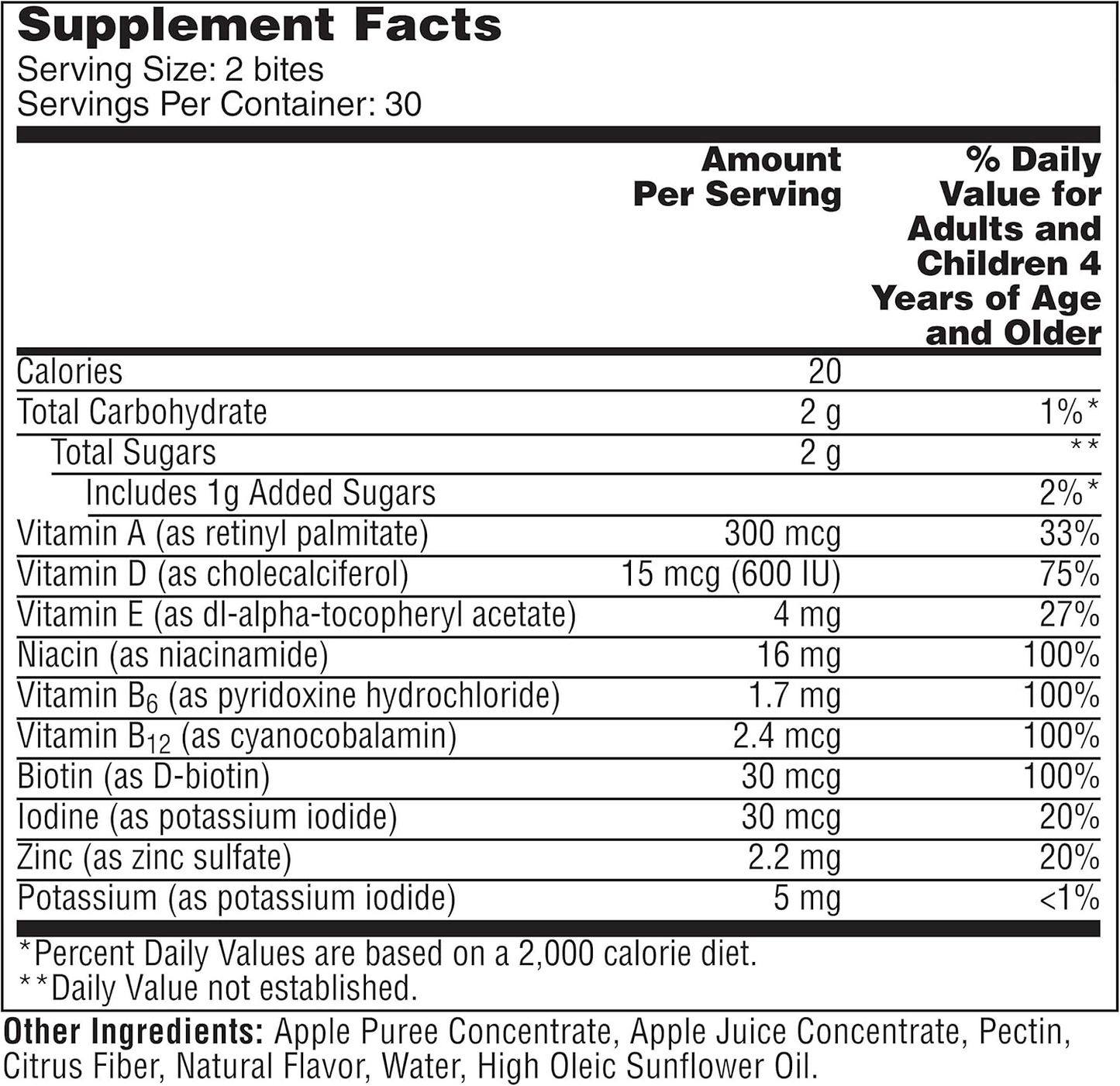 Supplement Facts
Serving Size: 2 bites
Servings Per Container: 30

| | Amount Per Serving | % Daily Value for Adults and Children 4 Years of Age and Older |
|---|---|---|
| Calories | 20 | |
| Total Carbohydrate | 2 g | 1%* |
| Total Sugars | 2 g | ** |
| Includes 1g Added Sugars | | 2%* |
| Vitamin A (as retinyl palmitate) | 300 mcg | 33% |
| Vitamin D (as cholecalciferol) | 15 mcg (600 IU) | 75% |
| Vitamin E (as dl-alpha-tocopheryl acetate) | 4 mg | 27% |
| Niacin (as niacinamide) | 16 mg | 100% |
| Vitamin $B_6$ (as pyridoxine hydrochloride) | 1.7 mg | 100% |
| Vitamin $B_{12}$ (as cyanocobalamin) | 2.4 mcg | 100% |
| Biotin (as D-biotin) | 30 mcg | 100% |
| Iodine (as potassium iodide) | 30 mcg | 20% |
| Zinc (as zinc sulfate) | 2.2 mg | 20% |
| Potassium (as potassium iodide) | 5 mg | <1% |

*Percent Daily Values are based on a 2,000 calorie diet.
**Daily Value not established.

Other Ingredients: Apple Puree Concentrate, Apple Juice Concentrate, Pectin, Citrus Fiber, Natural Flavor, Water, High Oleic Sunflower Oil.